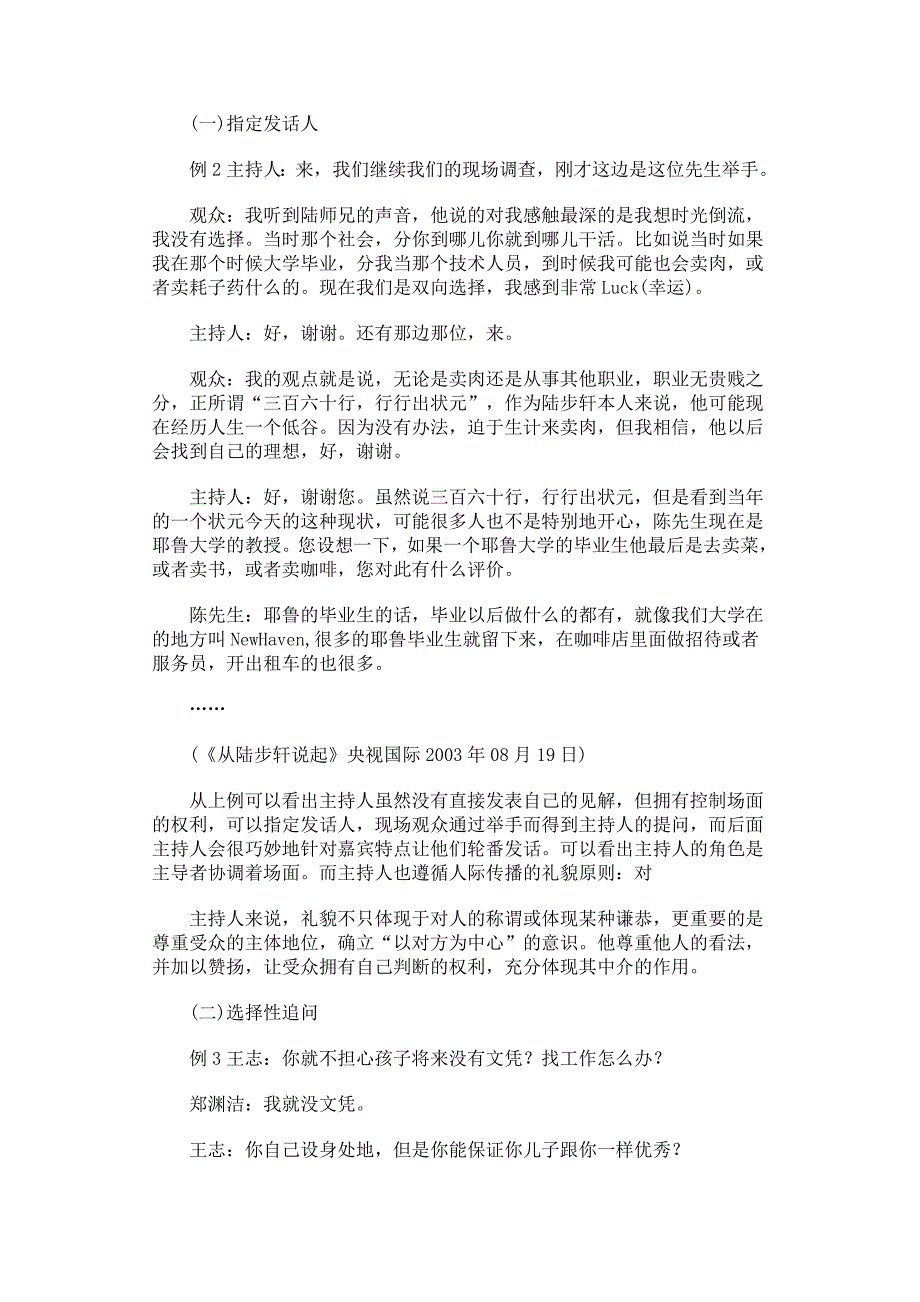 (一)指定发话人

例 2 主持人：来，我们继续我们的现场调查，刚才这边是这位先生举手。

观众：我听到陆师兄的声音，他说的对我感触最深的是我想时光倒流，我没有选择。当时那个社会，分你到哪儿你就到哪儿干活。比如说当时如果我在那个时候大学毕业，分我当那个技术人员，到时候我可能也会卖肉，或者卖耗子药什么的。现在我们是双向选择，我感到非常 Luck(幸运)。

主持人：好，谢谢。还有那边那位，来。

观众：我的观点就是说，无论是卖肉还是从事其他职业，职业无贵贱之分，正所谓“三百六十行，行行出状元”，作为陆步轩本人来说，他可能现在经历人生一个低谷。因为没有办法，迫于生计来卖肉，但我相信，他以后会找到自己的理想，好，谢谢。

主持人：好，谢谢您。虽然说三百六十行，行行出状元，但是看到当年的一个状元今天的这种现状，可能很多人也不是特别地开心，陈先生现在是耶鲁大学的教授。您设想一下，如果一个耶鲁大学的毕业生他最后是去卖菜，或者卖书，或者卖咖啡，您对此有什么评价。

陈先生：耶鲁的毕业生的话，毕业以后做什么的都有，就像我们大学在的地方叫 NewHaven，很多的耶鲁毕业生就留下来，在咖啡店里面做招待或者服务员，开出租车的也很多。

……

(《从陆步轩说起》央视国际 2003 年 08 月 19 日)

从上例可以看出主持人虽然没有直接发表自己的见解，但拥有控制场面的权利，可以指定发话人，现场观众通过举手而得到主持人的提问，而后面主持人会很巧妙地针对嘉宾特点让他们轮番发话。可以看出主持人的角色是主导者协调着场面。而主持人也遵循人际传播的礼貌原则：对

主持人来说，礼貌不只体现于对人的称谓或体现某种谦恭，更重要的是尊重受众的主体地位，确立“以对方为中心”的意识。他尊重他人的看法，并加以赞扬，让受众拥有自己判断的权利，充分体现其中介的作用。

(二)选择性追问

例 3 王志：你就不担心孩子将来没有文凭？找工作怎么办？

郑渊洁：我就没文凭。

王志：你自己设身处地，但是你能保证你儿子跟你一样优秀？